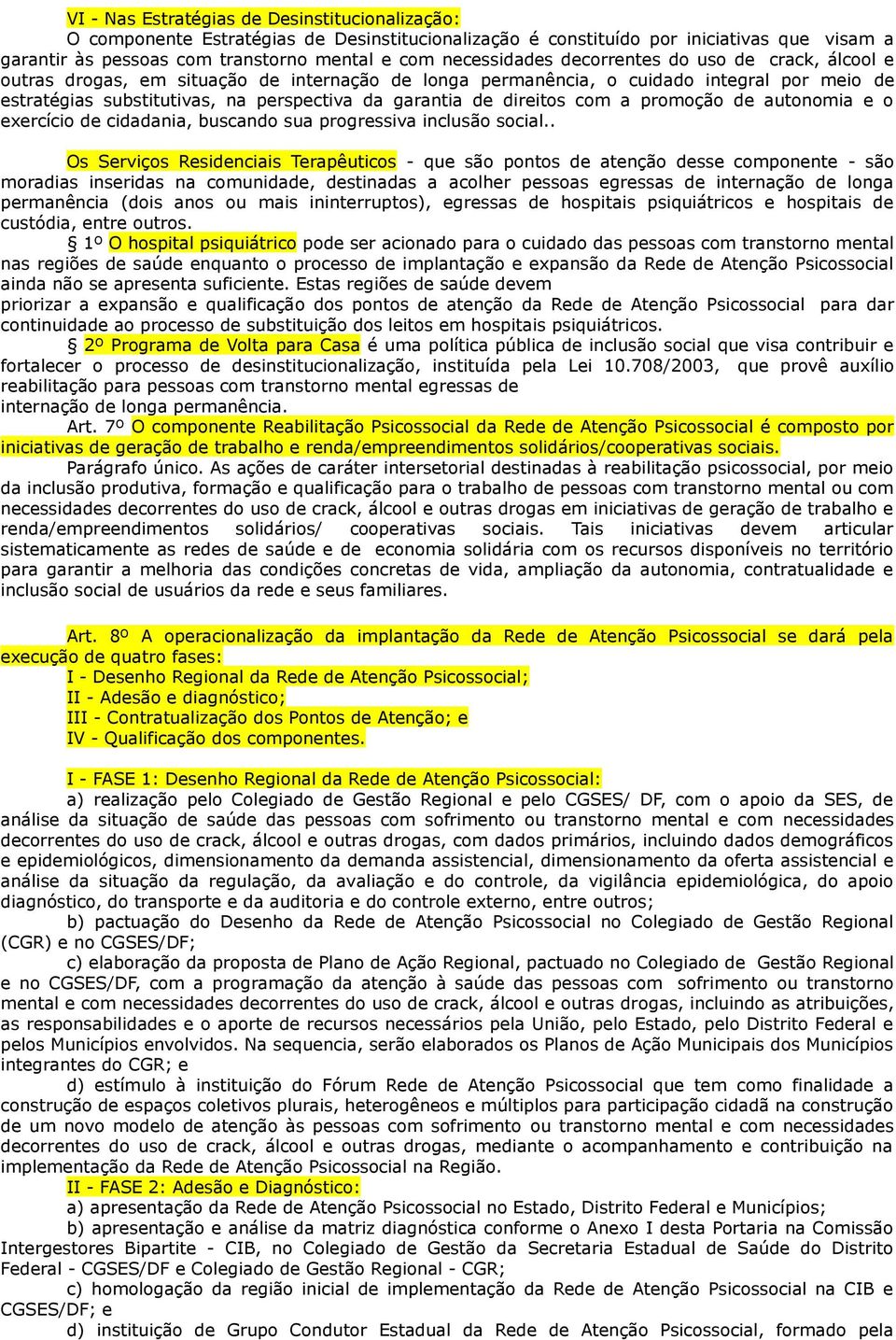 VI - Nas Estratégias de Desinstitucionalização:

O componente Estratégias de Desinstitucionalização é constituído por iniciativas que visam a garantir às pessoas com transtorno mental e com necessidades decorrentes do uso de crack, álcool e outras drogas, em situação de internação de longa permanência, o cuidado integral por meio de estratégias substitutivas, na perspectiva da garantia de direitos com a promoção de autonomia e o exercício de cidadania, buscando sua progressiva inclusão social..

Os Serviços Residenciais Terapêuticos - que são pontos de atenção desse componente - são moradias inseridas na comunidade, destinadas a acolher pessoas egressas de internação de longa permanência (dois anos ou mais ininterruptos), egressas de hospitais psiquiátricos e hospitais de custódia, entre outros.

§ 1º O hospital psiquiátrico pode ser acionado para o cuidado das pessoas com transtorno mental nas regiões de saúde enquanto o processo de implantação e expansão da Rede de Atenção Psicossocial ainda não se apresenta suficiente. Estas regiões de saúde devem priorizar a expansão e qualificação dos pontos de atenção da Rede de Atenção Psicossocial para dar continuidade ao processo de substituição dos leitos em hospitais psiquiátricos.

§ 2º Programa de Volta para Casa é uma política pública de inclusão social que visa contribuir e fortalecer o processo de desinstitucionalização, instituída pela Lei 10.708/2003, que provê auxílio reabilitação para pessoas com transtorno mental egressas de internação de longa permanência.

Art. 7º O componente Reabilitação Psicossocial da Rede de Atenção Psicossocial é composto por iniciativas de geração de trabalho e renda/empreendimentos solidários/cooperativas sociais.

Parágrafo único. As ações de caráter intersetorial destinadas à reabilitação psicossocial, por meio da inclusão produtiva, formação e qualificação para o trabalho de pessoas com transtorno mental ou com necessidades decorrentes do uso de crack, álcool e outras drogas em iniciativas de geração de trabalho e renda/empreendimentos solidários/ cooperativas sociais. Tais iniciativas devem articular sistematicamente as redes de saúde e de economia solidária com os recursos disponíveis no território para garantir a melhoria das condições concretas de vida, ampliação da autonomia, contratualidade e inclusão social de usuários da rede e seus familiares.

Art. 8º A operacionalização da implantação da Rede de Atenção Psicossocial se dará pela execução de quatro fases:
I - Desenho Regional da Rede de Atenção Psicossocial;
II - Adesão e diagnóstico;
III - Contratualização dos Pontos de Atenção; e
IV - Qualificação dos componentes.

I - FASE 1: Desenho Regional da Rede de Atenção Psicossocial:
a) realização pelo Colegiado de Gestão Regional e pelo CGSES/ DF, com o apoio da SES, de análise da situação de saúde das pessoas com sofrimento ou transtorno mental e com necessidades decorrentes do uso de crack, álcool e outras drogas, com dados primários, incluindo dados demográficos e epidemiológicos, dimensionamento da demanda assistencial, dimensionamento da oferta assistencial e análise da situação da regulação, da avaliação e do controle, da vigilância epidemiológica, do apoio diagnóstico, do transporte e da auditoria e do controle externo, entre outros;
b) pactuação do Desenho da Rede de Atenção Psicossocial no Colegiado de Gestão Regional (CGR) e no CGSES/DF;
c) elaboração da proposta de Plano de Ação Regional, pactuado no Colegiado de Gestão Regional e no CGSES/DF, com a programação da atenção à saúde das pessoas com sofrimento ou transtorno mental e com necessidades decorrentes do uso de crack, álcool e outras drogas, incluindo as atribuições, as responsabilidades e o aporte de recursos necessários pela União, pelo Estado, pelo Distrito Federal e pelos Municípios envolvidos. Na sequencia, serão elaborados os Planos de Ação Municipais dos Municípios integrantes do CGR; e
d) estímulo à instituição do Fórum Rede de Atenção Psicossocial que tem como finalidade a construção de espaços coletivos plurais, heterogêneos e múltiplos para participação cidadã na construção de um novo modelo de atenção às pessoas com sofrimento ou transtorno mental e com necessidades decorrentes do uso de crack, álcool e outras drogas, mediante o acompanhamento e contribuição na implementação da Rede de Atenção Psicossocial na Região.
II - FASE 2: Adesão e Diagnóstico:
a) apresentação da Rede de Atenção Psicossocial no Estado, Distrito Federal e Municípios;
b) apresentação e análise da matriz diagnóstica conforme o Anexo I desta Portaria na Comissão Intergestores Bipartite - CIB, no Colegiado de Gestão da Secretaria Estadual de Saúde do Distrito Federal - CGSES/DF e Colegiado de Gestão Regional - CGR;
c) homologação da região inicial de implementação da Rede de Atenção Psicossocial na CIB e CGSES/DF; e
d) instituição de Grupo Condutor Estadual da Rede de Atenção Psicossocial, formado pela